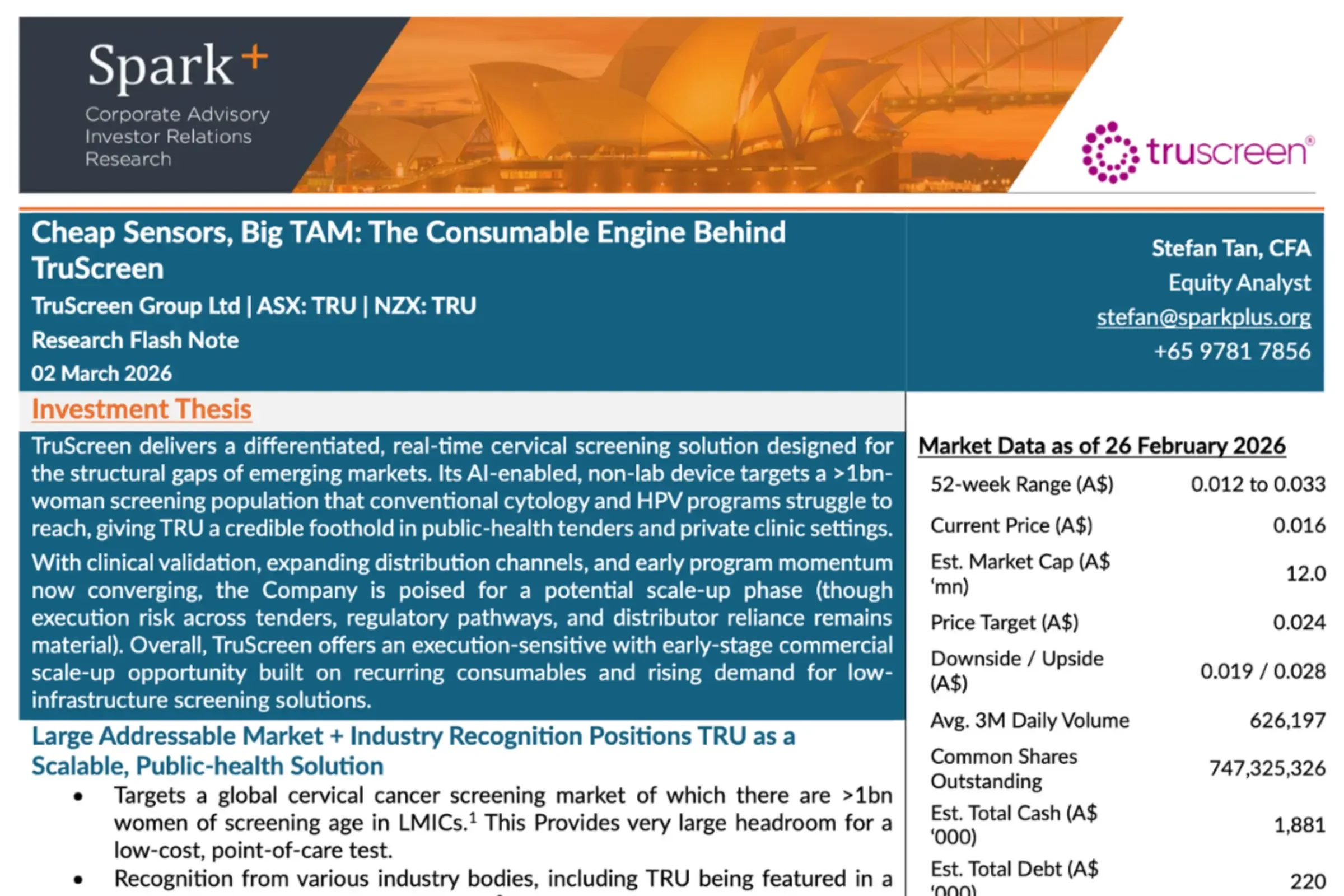 Spark+
Corporate Advisory
Investor Relations
Research

truscreen®

Cheap Sensors, Big TAM: The Consumable Engine Behind TruScreen

TruScreen Group Ltd | ASX: TRU | NZX: TRU

Research Flash Note

02 March 2026

Stefan Tan, CFA
Equity Analyst
stefan@sparkplus.org
+65 9781 7856

Investment Thesis

TruScreen delivers a differentiated, real-time cervical screening solution designed for the structural gaps of emerging markets. Its AI-enabled, non-lab device targets a >1bn-woman screening population that conventional cytology and HPV programs struggle to reach, giving TRU a credible foothold in public-health tenders and private clinic settings.

With clinical validation, expanding distribution channels, and early program momentum now converging, the Company is poised for a potential scale-up phase (though execution risk across tenders, regulatory pathways, and distributor reliance remains material). Overall, TruScreen offers an execution-sensitive with early-stage commercial scale-up opportunity built on recurring consumables and rising demand for low-infrastructure screening solutions.

Large Addressable Market + Industry Recognition Positions TRU as a Scalable, Public-health Solution

• Targets a global cervical cancer screening market of which there are >1bn women of screening age in LMICs.$^1$ This Provides very large headroom for a low-cost, point-of-care test.

• Recognition from various industry bodies, including TRU being featured in a

Market Data as of 26 February 2026

| | |
|---|---|
| 52-week Range (A$) | 0.012 to 0.033 |
| Current Price (A$) | 0.016 |
| Est. Market Cap (A$ 'mn) | 12.0 |
| Price Target (A$) | 0.024 |
| Downside / Upside (A$) | 0.019 / 0.028 |
| Avg. 3M Daily Volume | 626,197 |
| Common Shares Outstanding | 747,325,326 |
| Est. Total Cash (A$ '000) | 1,881 |
| Est. Total Debt (A$ '000) | 220 |